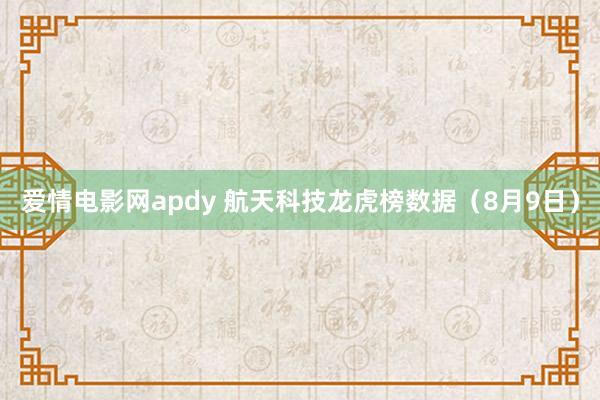 爱情电影网apdy 航天科技龙虎榜数据（8月9日）